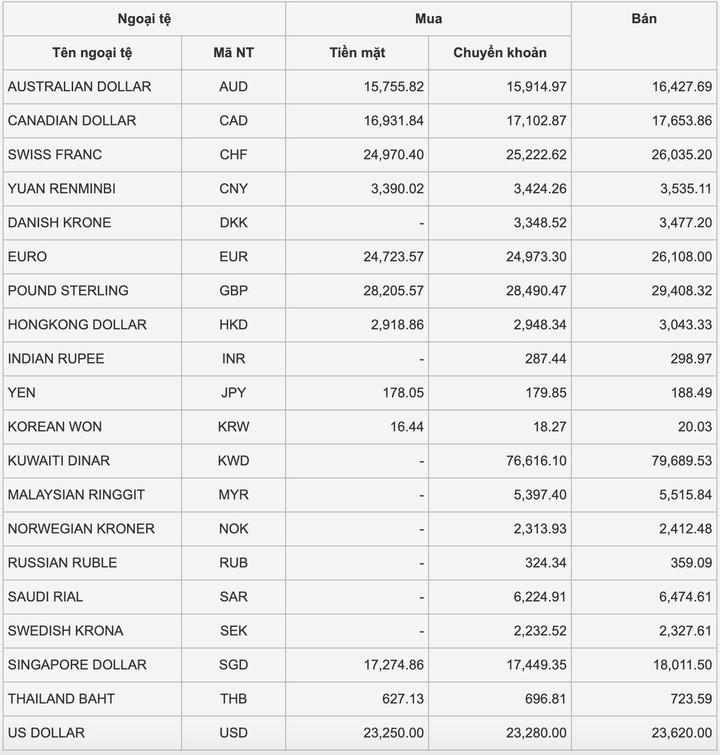 | Ngoại tệ | | Mua | | Bán |
|---|---|---|---|---|
| Tên ngoại tệ | Mã NT | Tiền mặt | Chuyển khoản | |
| AUSTRALIAN DOLLAR | AUD | 15,755.82 | 15,914.97 | 16,427.69 |
| CANADIAN DOLLAR | CAD | 16,931.84 | 17,102.87 | 17,653.86 |
| SWISS FRANC | CHF | 24,970.40 | 25,222.62 | 26,035.20 |
| YUAN RENMINBI | CNY | 3,390.02 | 3,424.26 | 3,535.11 |
| DANISH KRONE | DKK | - | 3,348.52 | 3,477.20 |
| EURO | EUR | 24,723.57 | 24,973.30 | 26,108.00 |
| POUND STERLING | GBP | 28,205.57 | 28,490.47 | 29,408.32 |
| HONGKONG DOLLAR | HKD | 2,918.86 | 2,948.34 | 3,043.33 |
| INDIAN RUPEE | INR | - | 287.44 | 298.97 |
| YEN | JPY | 178.05 | 179.85 | 188.49 |
| KOREAN WON | KRW | 16.44 | 18.27 | 20.03 |
| KUWAITI DINAR | KWD | - | 76,616.10 | 79,689.53 |
| MALAYSIAN RINGGIT | MYR | - | 5,397.40 | 5,515.84 |
| NORWEGIAN KRONER | NOK | - | 2,313.93 | 2,412.48 |
| RUSSIAN RUBLE | RUB | - | 324.34 | 359.09 |
| SAUDI RIAL | SAR | - | 6,224.91 | 6,474.61 |
| SWEDISH KRONA | SEK | - | 2,232.52 | 2,327.61 |
| SINGAPORE DOLLAR | SGD | 17,274.86 | 17,449.35 | 18,011.50 |
| THAILAND BAHT | THB | 627.13 | 696.81 | 723.59 |
| US DOLLAR | USD | 23,250.00 | 23,280.00 | 23,620.00 |